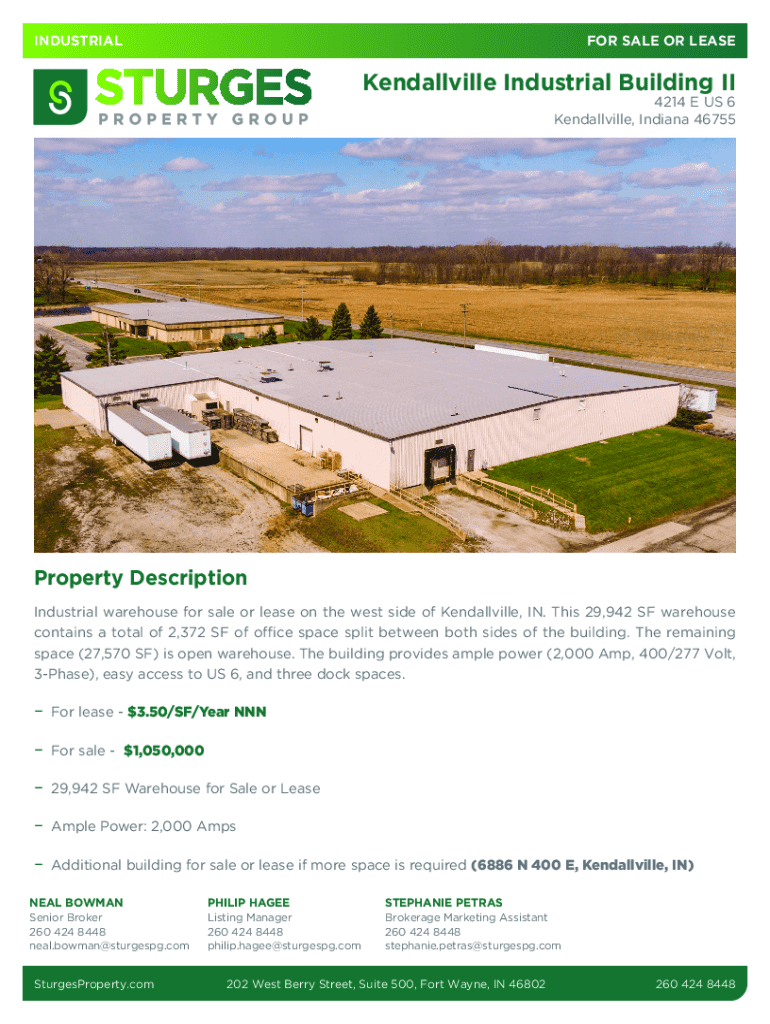 INDUSTRIAL

FOR SALE OR LEASE

STURGES
PROPERTY GROUP

Kendallville Industrial Building II
4214 E US 6
Kendallville, Indiana 46755

Property Description

Industrial warehouse for sale or lease on the west side of Kendallville, IN. This 29,942 SF warehouse contains a total of 2,372 SF of office space split between both sides of the building. The remaining space (27,570 SF) is open warehouse. The building provides ample power (2,000 Amp, 400/277 Volt, 3-Phase), easy access to US 6, and three dock spaces.

- For lease - $3.50/SF/Year NNN

- For sale - $1,050,000

- 29,942 SF Warehouse for Sale or Lease

- Ample Power: 2,000 Amps

- Additional building for sale or lease if more space is required (6886 N 400 E, Kendallville, IN)

NEAL BOWMAN
Senior Broker
260 424 8448
neal.bowman@sturgespg.com

PHILIP HAGEE
Listing Manager
260 424 8448
philip.hagee@sturgespg.com

STEPHANIE PETRAS
Brokerage Marketing Assistant
260 424 8448
stephanie.petras@sturgespg.com

SturgesProperty.com

202 West Berry Street, Suite 500, Fort Wayne, IN 46802

260 424 8448